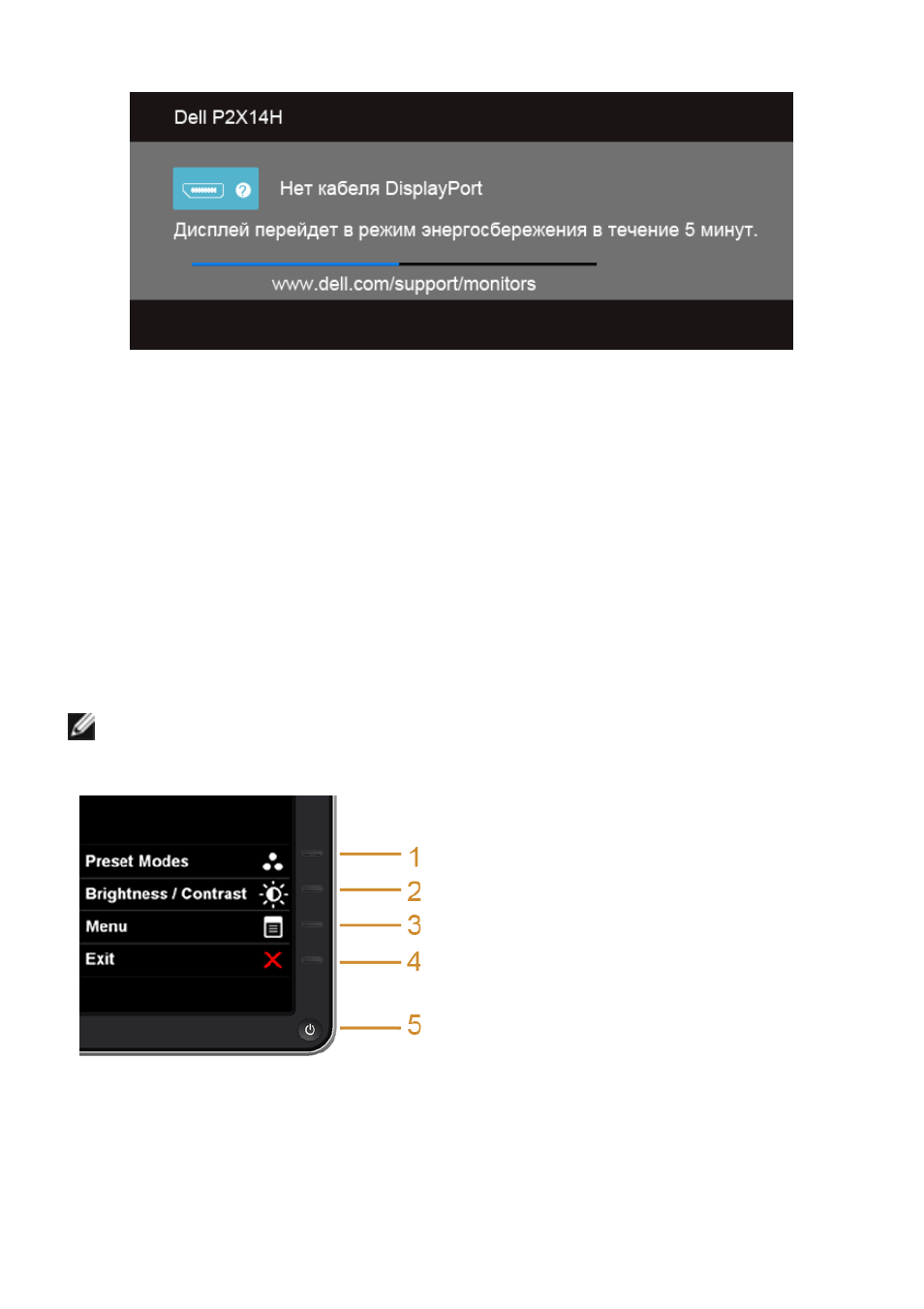 Dell P2X14H

Нет кабеля DisplayPort

Дисплей перейдет в режим энергосбережения в течение 5 минут.

www.dell.com/support/monitors

Preset Modes

Brightness / Contrast

Menu

Exit

1

2

3

4

5